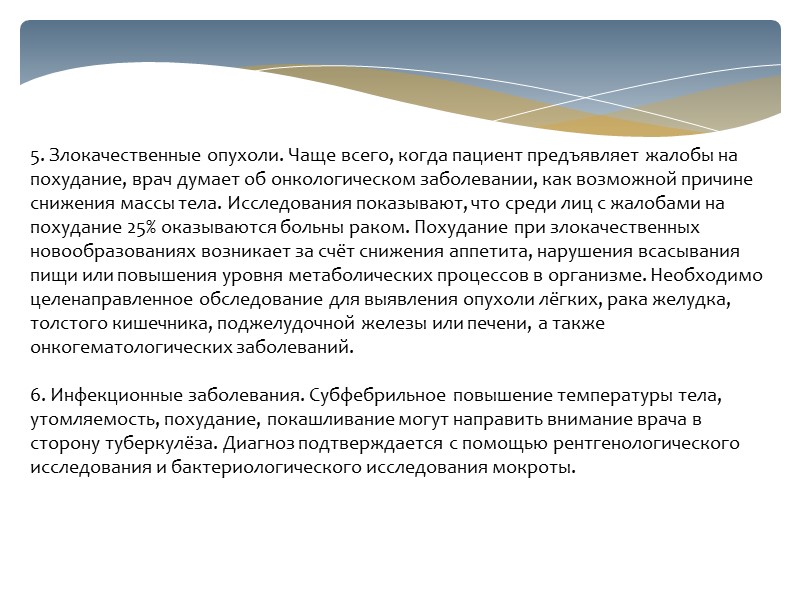 5. Злокачественные опухоли. Чаще всего, когда пациент предъявляет жалобы на похудание, врач думает об онкологическом заболевании, как возможной причине снижения массы тела. Исследования показывают, что среди лиц с жалобами на похудание 25% оказываются больны раком. Похудание при злокачественных новообразованиях возникает за счёт снижения аппетита, нарушения всасывания пищи или повышения уровня метаболических процессов в организме. Необходимо целенаправленное обследование для выявления опухоли лёгких, рака желудка, толстого кишечника, поджелудочной железы или печени, а также онкогематологических заболеваний.

6. Инфекционные заболевания. Субфебрильное повышение температуры тела, утомляемость, похудание, покашливание могут направить внимание врача в сторону туберкулёза. Диагноз подтверждается с помощью рентгенологического исследования и бактериологического исследования мокроты.